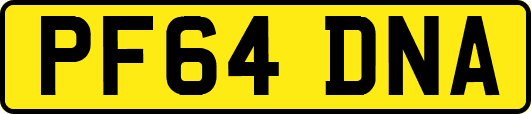 PF64 DNA